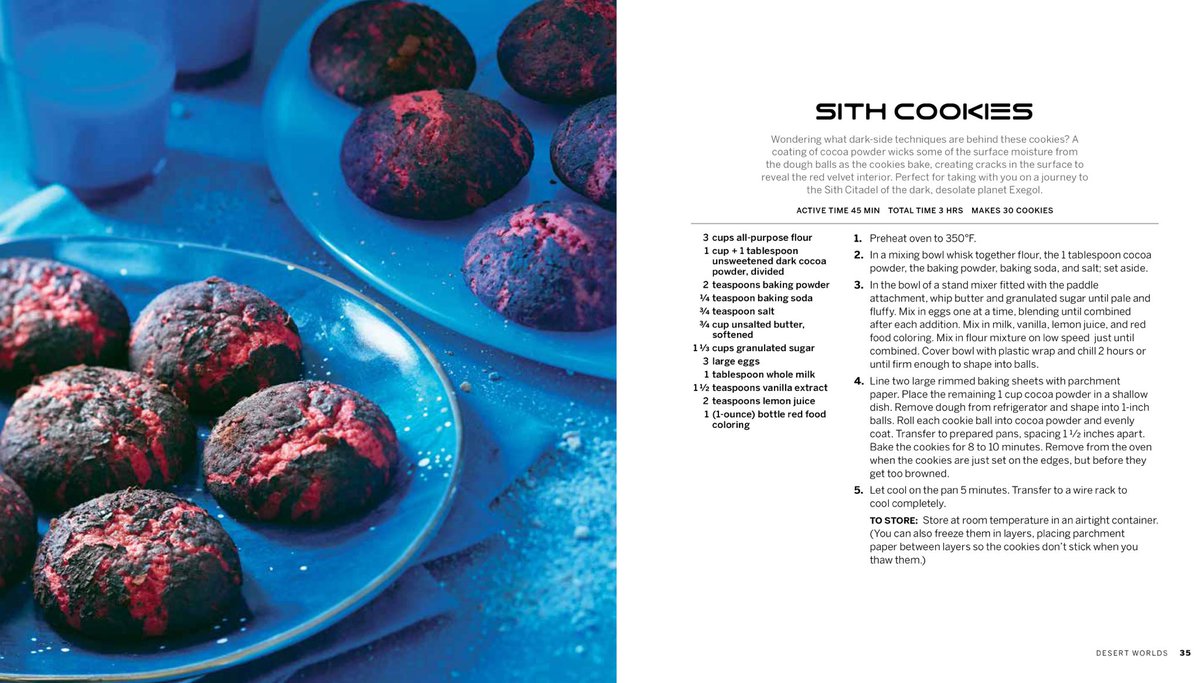 SITH COOKIES

Wondering what dark-side techniques are behind these cookies? A coating of cocoa powder wicks some of the surface moisture from the dough balls as the cookies bake, creating cracks in the surface to reveal the red velvet interior. Perfect for taking with you on a journey to the Sith Citadel of the dark, desolate planet Exegol.

ACTIVE TIME 45 MIN TOTAL TIME 3 HRS MAKES 30 COOKIES

3 cups all-purpose flour
1 cup + 1 tablespoon unsweetened dark cocoa powder, divided
2 teaspoons baking powder
¼ teaspoon baking soda
¾ teaspoon salt
¾ cup unsalted butter, softened
1 ⅓ cups granulated sugar
3 large eggs
1 tablespoon whole milk
1 ½ teaspoons vanilla extract
2 teaspoons lemon juice
1 (1-ounce) bottle red food coloring

1. Preheat oven to 350°F.

2. In a mixing bowl whisk together flour, the 1 tablespoon cocoa powder, the baking powder, baking soda, and salt; set aside.

3. In the bowl of a stand mixer fitted with the paddle attachment, whip butter and granulated sugar until pale and fluffy. Mix in eggs one at a time, blending until combined after each addition. Mix in milk, vanilla, lemon juice, and red food coloring. Mix in flour mixture on low speed just until combined. Cover bowl with plastic wrap and chill 2 hours or until firm enough to shape into balls.

4. Line two large rimmed baking sheets with parchment paper. Place the remaining 1 cup cocoa powder in a shallow dish. Remove dough from refrigerator and shape into 1-inch balls. Roll each cookie ball into cocoa powder and evenly coat. Transfer to prepared pans, spacing 1 ½ inches apart. Bake the cookies for 8 to 10 minutes. Remove from the oven when the cookies are just set on the edges, but before they get too browned.

5. Let cool on the pan 5 minutes. Transfer to a wire rack to cool completely.

TO STORE: Store at room temperature in an airtight container. (You can also freeze them in layers, placing parchment paper between layers so the cookies don't stick when you thaw them.)

DESERT WORLDS 35